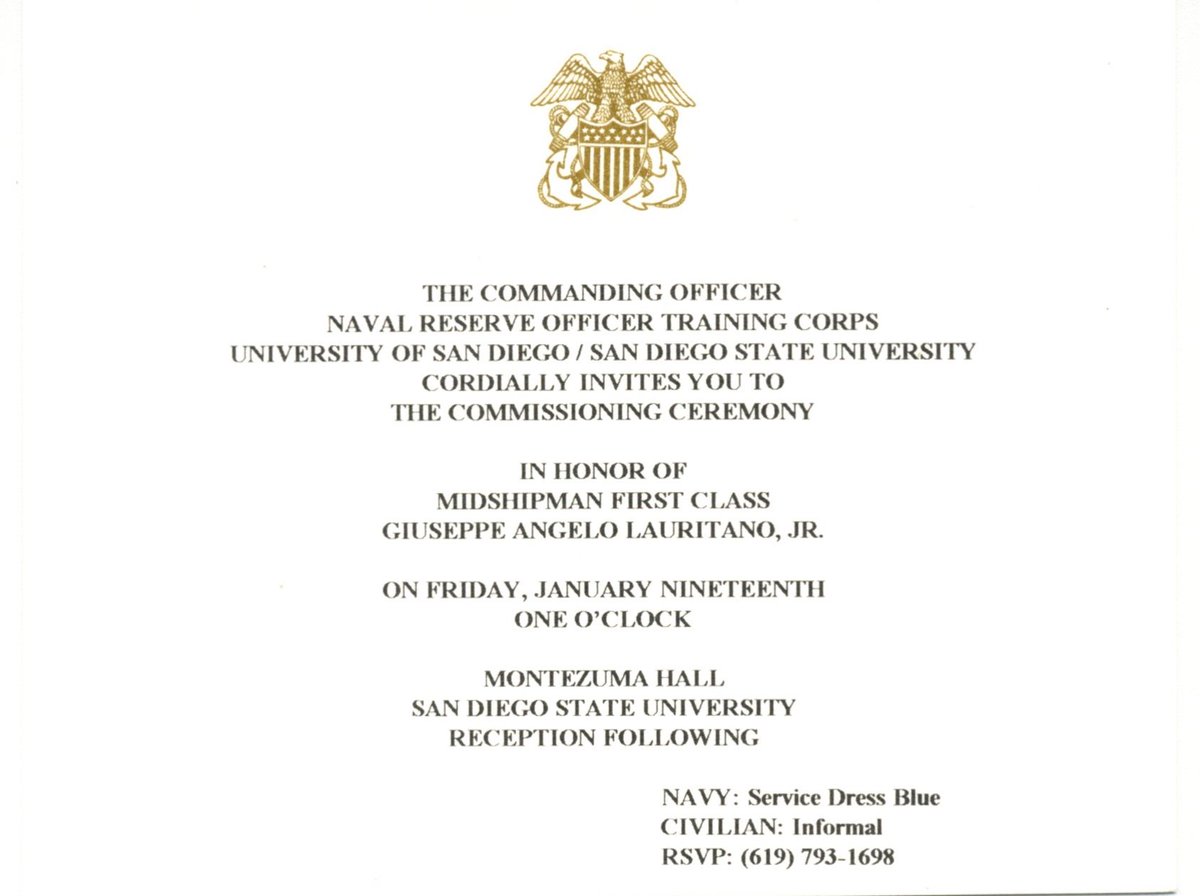 THE COMMANDING OFFICER
NAVAL RESERVE OFFICER TRAINING CORPS
UNIVERSITY OF SAN DIEGO / SAN DIEGO STATE UNIVERSITY
CORDIALLY INVITES YOU TO
THE COMMISSIONING CEREMONY

IN HONOR OF
MIDSHIPMAN FIRST CLASS
GIUSEPPE ANGELO LAURITANO, JR.

ON FRIDAY, JANUARY NINETEENTH
ONE O'CLOCK

MONTEZUMA HALL
SAN DIEGO STATE UNIVERSITY
RECEPTION FOLLOWING

NAVY: Service Dress Blue
CIVILIAN: Informal
RSVP: (619) 793-1698